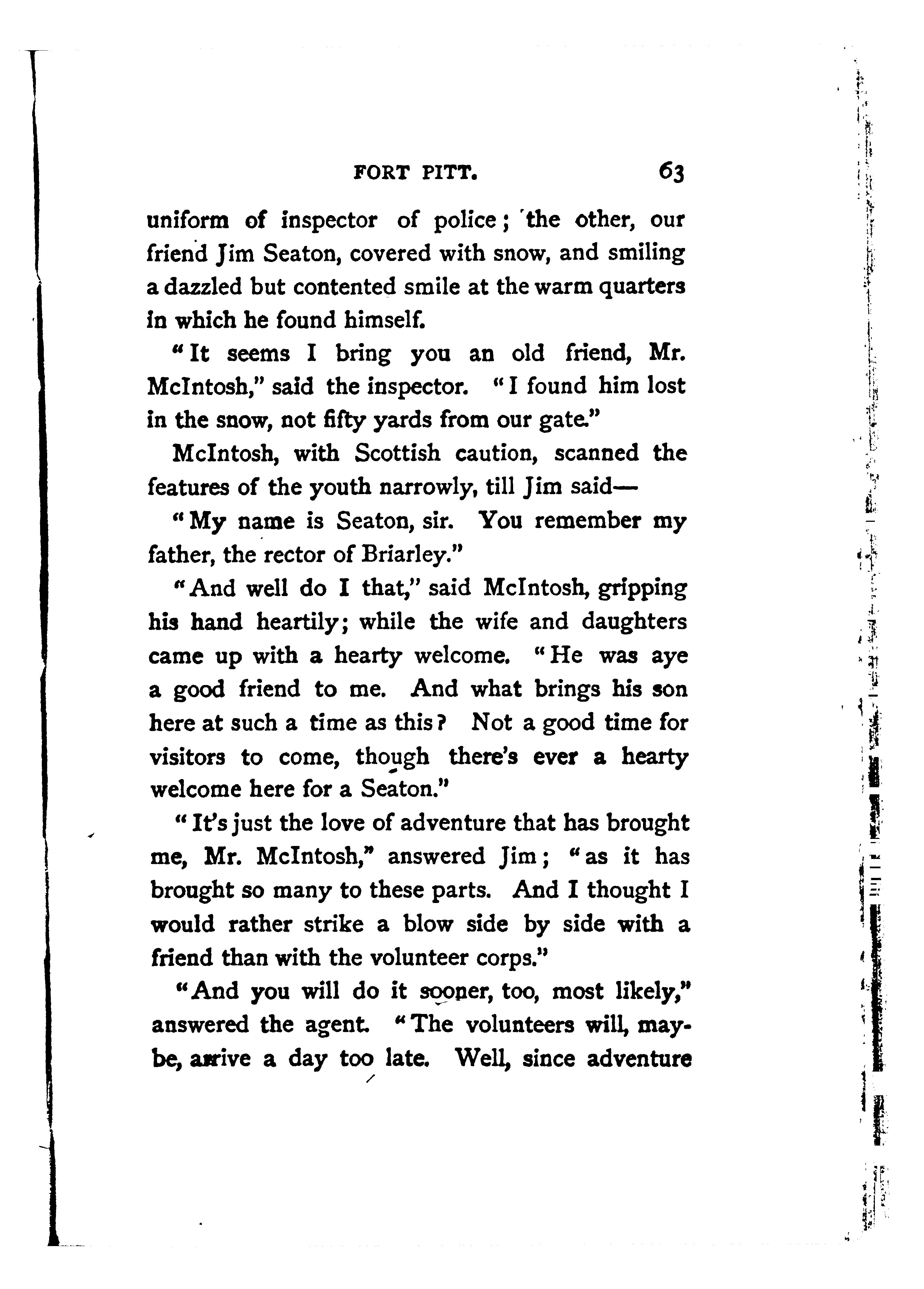 FORT PITT. 63

uniform of inspector of police; the other, our friend Jim Seaton, covered with snow, and smiling a dazzled but contented smile at the warm quarters in which he found himself.

"It seems I bring you an old friend, Mr. McIntosh," said the inspector. "I found him lost in the snow, not fifty yards from our gate."

McIntosh, with Scottish caution, scanned the features of the youth narrowly, till Jim said—

"My name is Seaton, sir. You remember my father, the rector of Briarley."

"And well do I that," said McIntosh, gripping his hand heartily; while the wife and daughters came up with a hearty welcome. "He was aye a good friend to me. And what brings his son here at such a time as this? Not a good time for visitors to come, though there's ever a hearty welcome here for a Seaton."

"It's just the love of adventure that has brought me, Mr. McIntosh," answered Jim; "as it has brought so many to these parts. And I thought I would rather strike a blow side by side with a friend than with the volunteer corps."

"And you will do it sooner, too, most likely," answered the agent. "The volunteers will, maybe, arrive a day too late. Well, since adventure